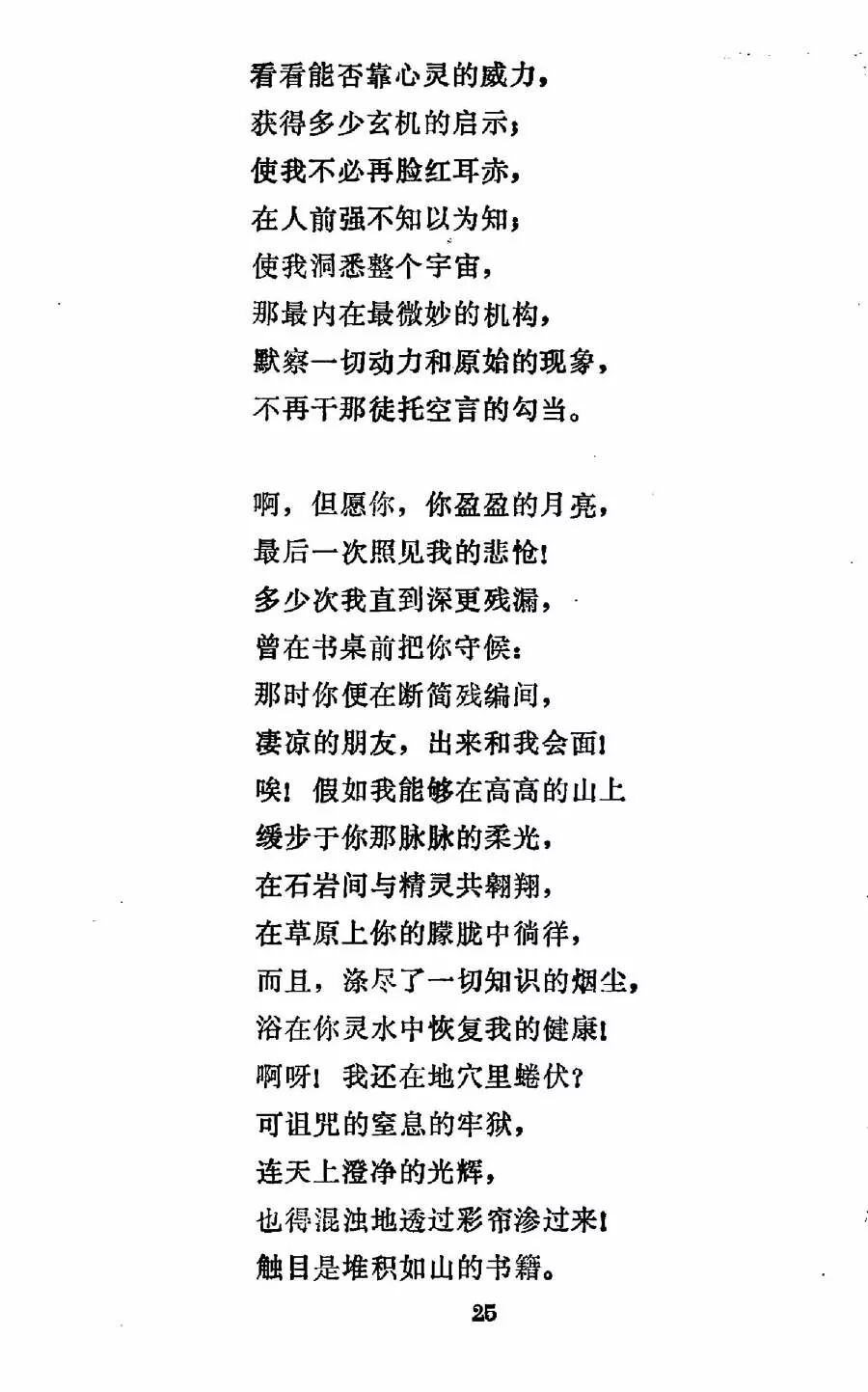 看看能否靠心灵的威力，
获得多少玄机的启示；
使我不必再脸红耳赤，
在人前强不知以为知；
使我洞悉整个宇宙，
那最内在最微妙的机构，
默察一切动力和原始的现象，
不再干那徒托空言的勾当。

啊，但愿你，你盈盈的月亮，
最后一次照见我的悲怆！
多少次我直到深更残漏，
曾在书桌前把你守候：
那时你便在断简残编间，
凄凉的朋友，出来和我会面！
唉！假如我能够在高高的山上
缓步于你那脉脉的柔光，
在石岩间与精灵共翱翔，
在草原上你的朦胧中徜徉，
而且，涤尽了一切知识的烟尘，
浴在你灵水中恢复我的健康！
啊呀！我还在地穴里蜷伏？
可诅咒的窒息的牢狱，
连天上澄净的光辉，
也得混浊地透过彩帘渗过来！
触目是堆积如山的书籍。

25